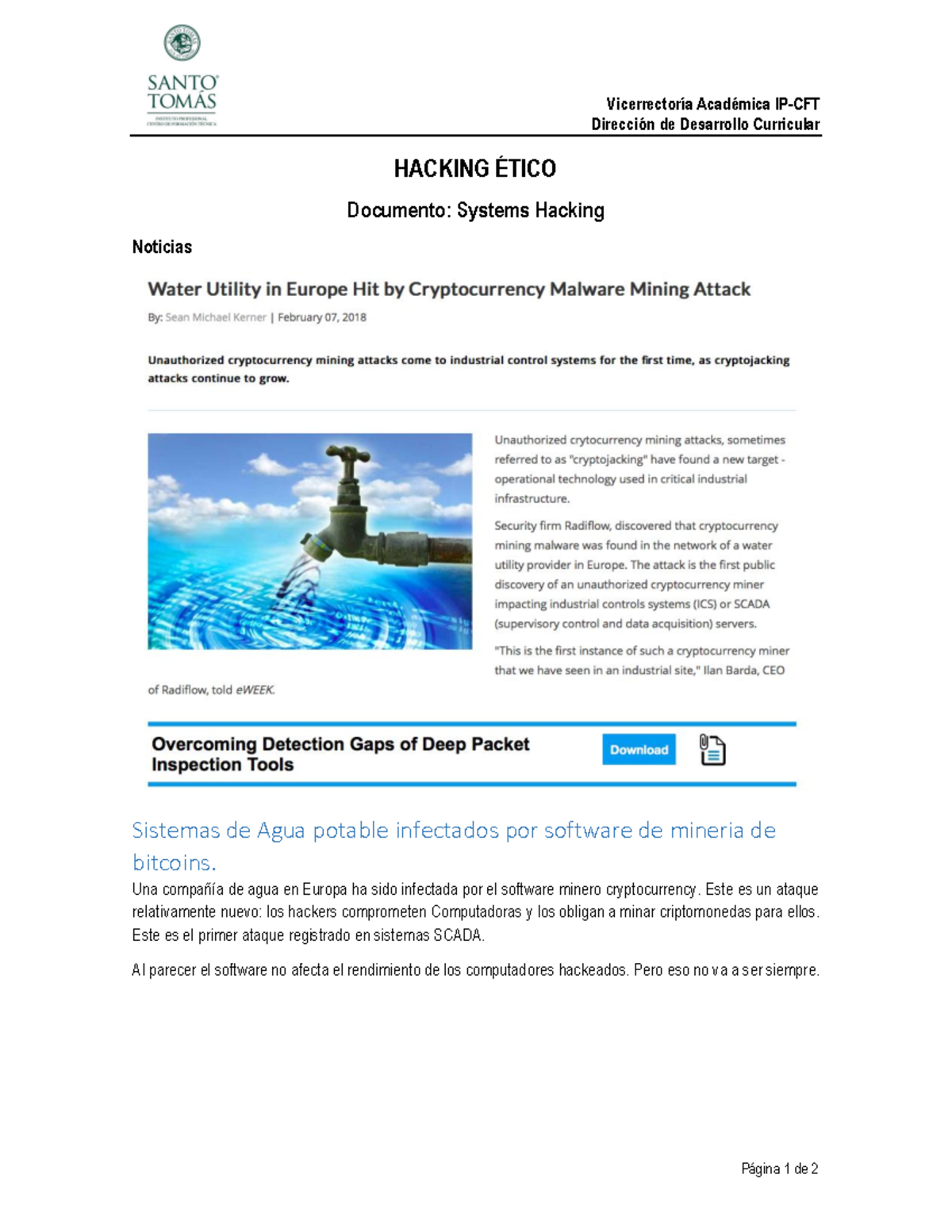 SANTO TOMÁS
INSTITUTO PROFESIONAL
CENTRO DE FORMACIÓN TÉCNICA

Vicerrectoría Académica IP-CFT
Dirección de Desarrollo Curricular

HACKING ÉTICO

Documento: Systems Hacking

Noticias

Water Utility in Europe Hit by Cryptocurrency Malware Mining Attack

By: Sean Michael Kerner | February 07, 2018

Unauthorized cryptocurrency mining attacks come to industrial control systems for the first time, as cryptojacking attacks continue to grow.

Unauthorized crytocurrency mining attacks, sometimes referred to as "cryptojacking" have found a new target - operational technology used in critical industrial infrastructure.

Security firm Radiflow, discovered that cryptocurrency mining malware was found in the network of a water utility provider in Europe. The attack is the first public discovery of an unauthorized cryptocurrency miner impacting industrial controls systems (ICS) or SCADA (supervisory control and data acquisition) servers.

"This is the first instance of such a cryptocurrency miner that we have seen in an industrial site," Ilan Barda, CEO of Radiflow, told eWEEK.

Overcoming Detection Gaps of Deep Packet Inspection Tools

Download

Sistemas de Agua potable infectados por software de mineria de bitcoins.

Una compañía de agua en Europa ha sido infectada por el software minero cryptocurrency. Este es un ataque relativamente nuevo: los hackers comprometen Computadoras y los obligan a minar criptomonedas para ellos. Este es el primer ataque registrado en sistemas SCADA.

Al parecer el software no afecta el rendimiento de los computadores hackeados. Pero eso no va a ser siempre.

Página 1 de 2